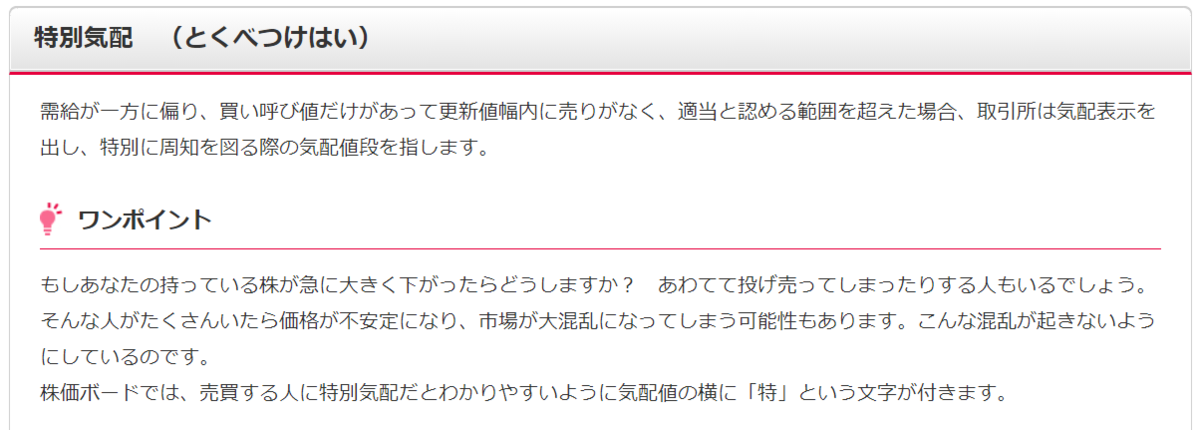 特別気配　（とくべつけはい）

需給が一方に偏り、買い呼び値だけがあって更新値幅内に売りがなく、適当と認める範囲を超えた場合、取引所は気配表示を出し、特別に周知を図る際の気配値段を指します。

ワンポイント

もしあなたの持っている株が急に大きく下がったらどうしますか？　あわてて投げ売ってしまったりする人もいるでしょう。そんな人がたくさんいたら価格が不安定になり、市場が大混乱になってしまう可能性もあります。こんな混乱が起きないようにしているのです。
株価ボードでは、売買する人に特別気配だとわかりやすいように気配値の横に「特」という文字が付きます。